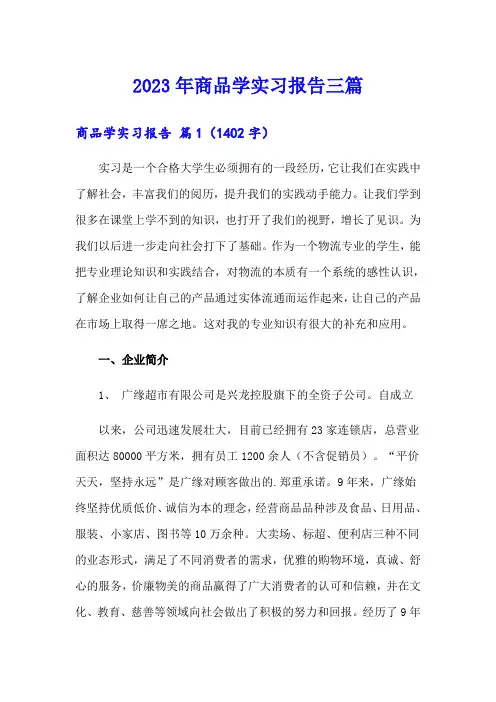 2023年商品学实习报告三篇

商品学实习报告 篇1（1402字）

实习是一个合格大学生必须拥有的一段经历，它让我们在实践中了解社会，丰富我们的阅历，提升我们的实践动手能力。让我们学到很多在课堂上学不到的知识，也打开了我们的视野，增长了见识。为我们以后进一步走向社会打下了基础。作为一个物流专业的学生，能把专业理论知识和实践结合，对物流的本质有一个系统的感性认识，了解企业如何让自己的产品通过实体流通而运作起来，让自己的产品在市场上取得一席之地。这对我的专业知识有很大的补充和应用。

一、企业简介

1、 广缘超市有限公司是兴龙控股旗下的全资子公司。自成立

以来，公司迅速发展壮大，目前已经拥有23家连锁店，总营业面积达80000平方米，拥有员工1200余人（不含促销员）。“平价天天，坚持永远”是广缘对顾客做出的.郑重承诺。9年来，广缘始终坚持优质低价、诚信为本的理念，经营商品品种涉及食品、日用品、服装、小家店、图书等10万余种。大卖场、标超、便利店三种不同的业态形式，满足了不同消费者的需求，优雅的购物环境，真诚、舒心的服务，价廉物美的商品赢得了广大消费者的认可和信赖，并在文化、教育、慈善等领域向社会做出了积极的努力和回报。经历了9年